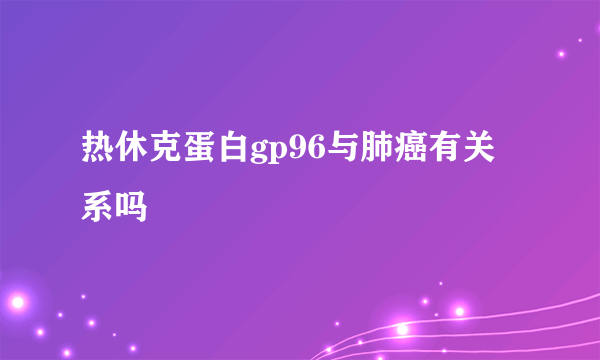 热休克蛋白gp96与肺癌有关系吗